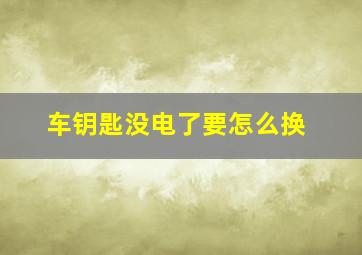 车钥匙没电了要怎么换